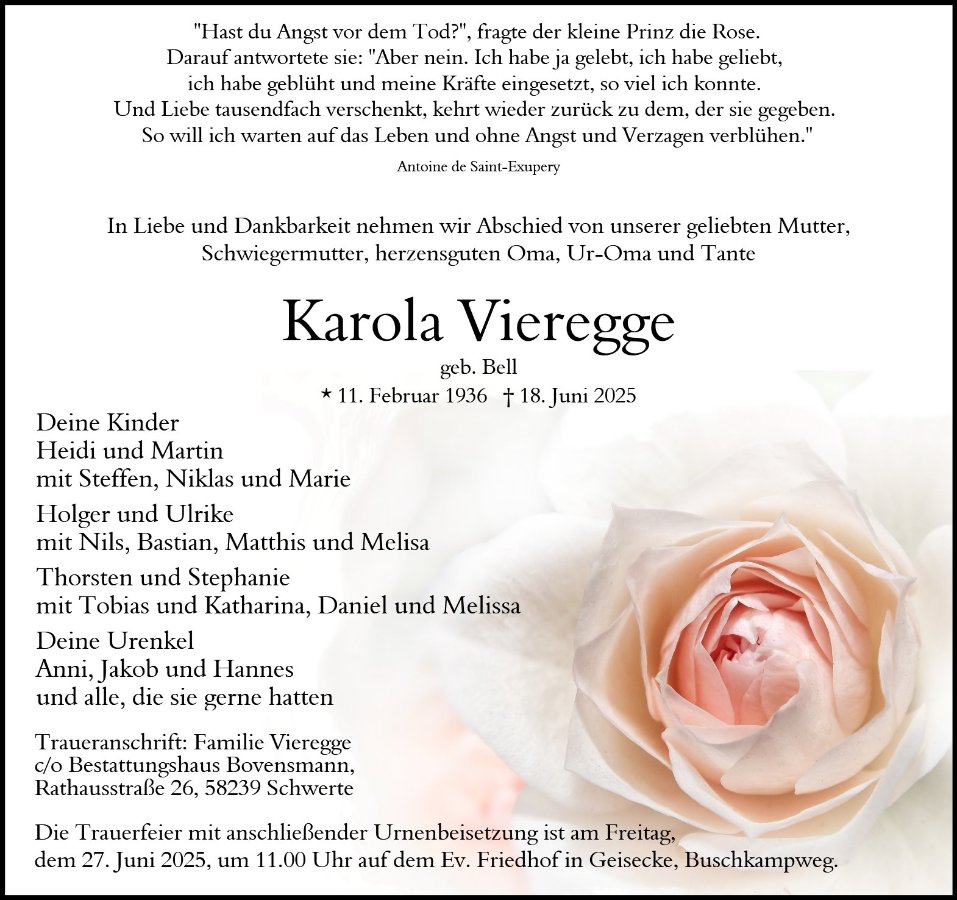 "Hast du Angst vor dem Tod?", fragte der kleine Prinz die Rose.
Darauf antwortete sie: "Aber nein. Ich habe ja gelebt, ich habe geliebt,
ich habe geblüht und meine Kräfte eingesetzt, so viel ich konnte.
Und Liebe tausendfach verschenkt, kehrt wieder zurück zu dem, der sie gegeben.
So will ich warten auf das Leben und ohne Angst und Verzagen verblühen."

Antoine de Saint-Exupery

In Liebe und Dankbarkeit nehmen wir Abschied von unserer geliebten Mutter, Schwiegermutter, herzensguten Oma, Ur-Oma und Tante

Karola Vieregge

geb. Bell

* 11. Februar 1936 † 18. Juni 2025

Deine Kinder
Heidi und Martin
mit Steffen, Niklas und Marie

Holger und Ulrike
mit Nils, Bastian, Matthis und Melisa

Thorsten und Stephanie
mit Tobias und Katharina, Daniel und Melissa

Deine Urenkel
Anni, Jakob und Hannes
und alle, die sie gerne hatten

Traueranschrift: Familie Vieregge
c/o Bestattungshaus Bovensmann,
Rathausstraße 26, 58239 Schwerte

Die Trauerfeier mit anschließender Urnenbeisetzung ist am Freitag, dem 27. Juni 2025, um 11.00 Uhr auf dem Ev. Friedhof in Geisecke, Buschkampweg.